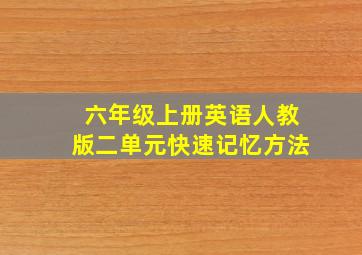 六年级上册英语人教版二单元快速记忆方法